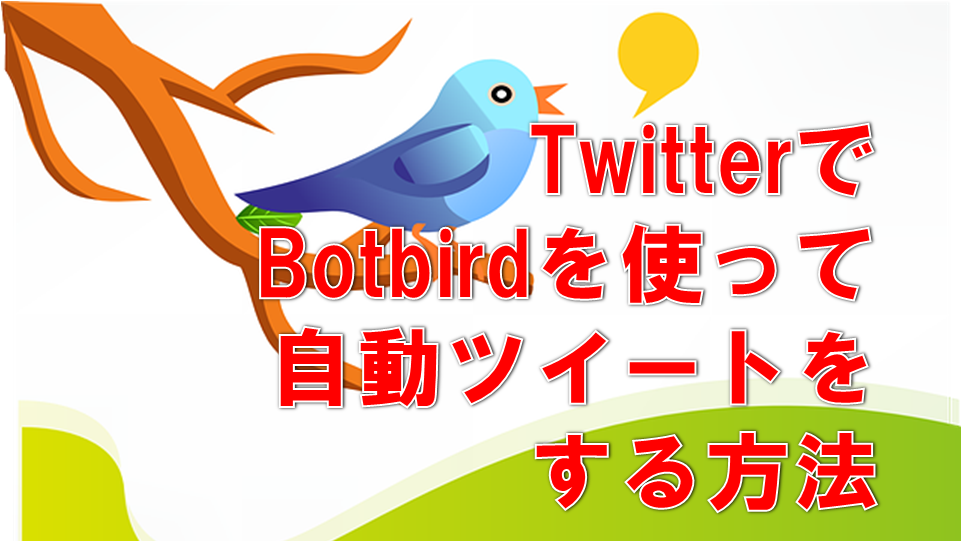 Twitterで
Botbirdを使って
自動ツイートを
する方法